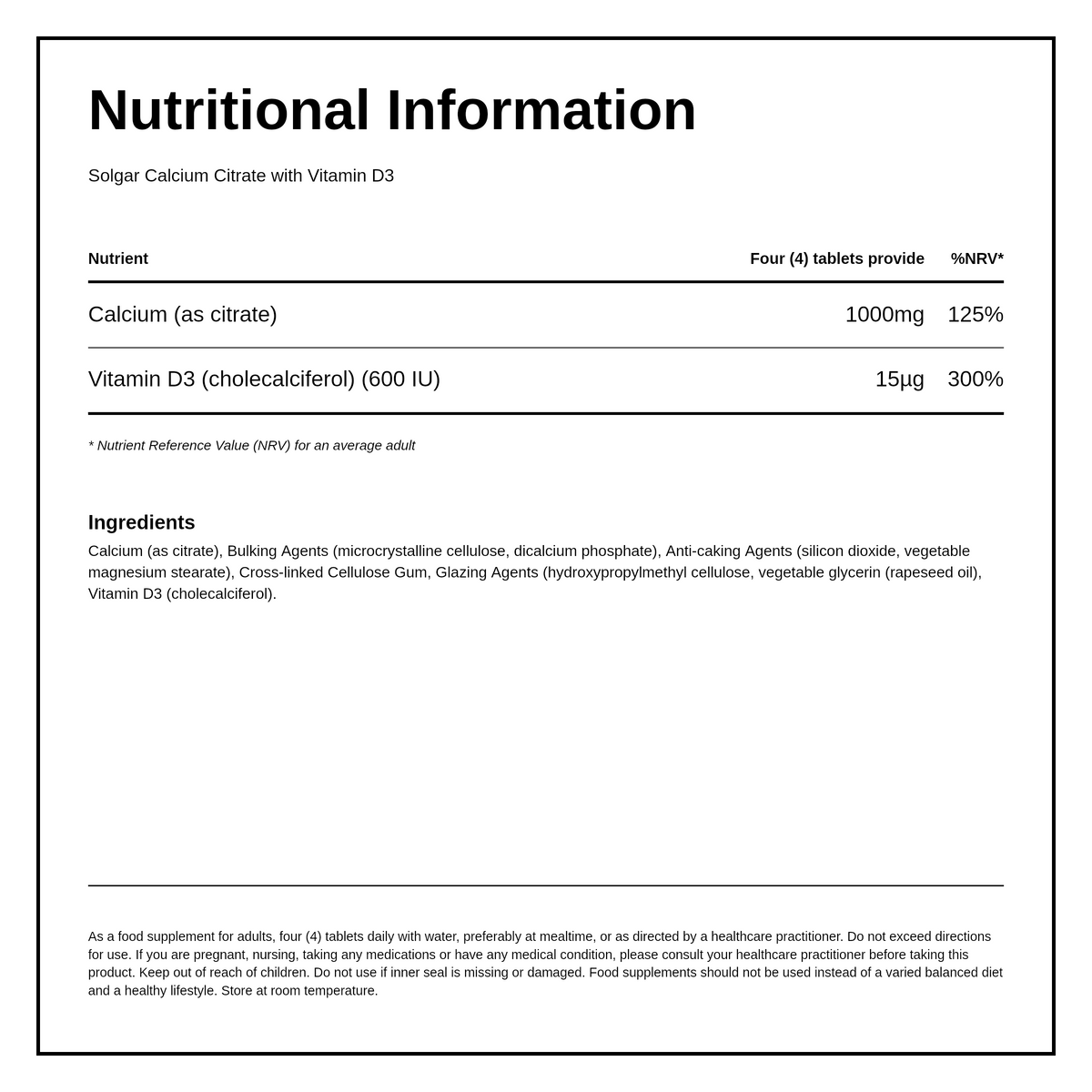 Nutritional Information

Solgar Calcium Citrate with Vitamin D3

| Nutrient | Four (4) tablets provide | %NRV* |
|---|---|---|
| Calcium (as citrate) | 1000mg | 125% |
| Vitamin D3 (cholecalciferol) (600 IU) | 15µg | 300% |

* Nutrient Reference Value (NRV) for an average adult

Ingredients
Calcium (as citrate), Bulking Agents (microcrystalline cellulose, dicalcium phosphate), Anti-caking Agents (silicon dioxide, vegetable magnesium stearate), Cross-linked Cellulose Gum, Glazing Agents (hydroxypropylmethyl cellulose, vegetable glycerin (rapeseed oil), Vitamin D3 (cholecalciferol).

As a food supplement for adults, four (4) tablets daily with water, preferably at mealtime, or as directed by a healthcare practitioner. Do not exceed directions for use. If you are pregnant, nursing, taking any medications or have any medical condition, please consult your healthcare practitioner before taking this product. Keep out of reach of children. Do not use if inner seal is missing or damaged. Food supplements should not be used instead of a varied balanced diet and a healthy lifestyle. Store at room temperature.